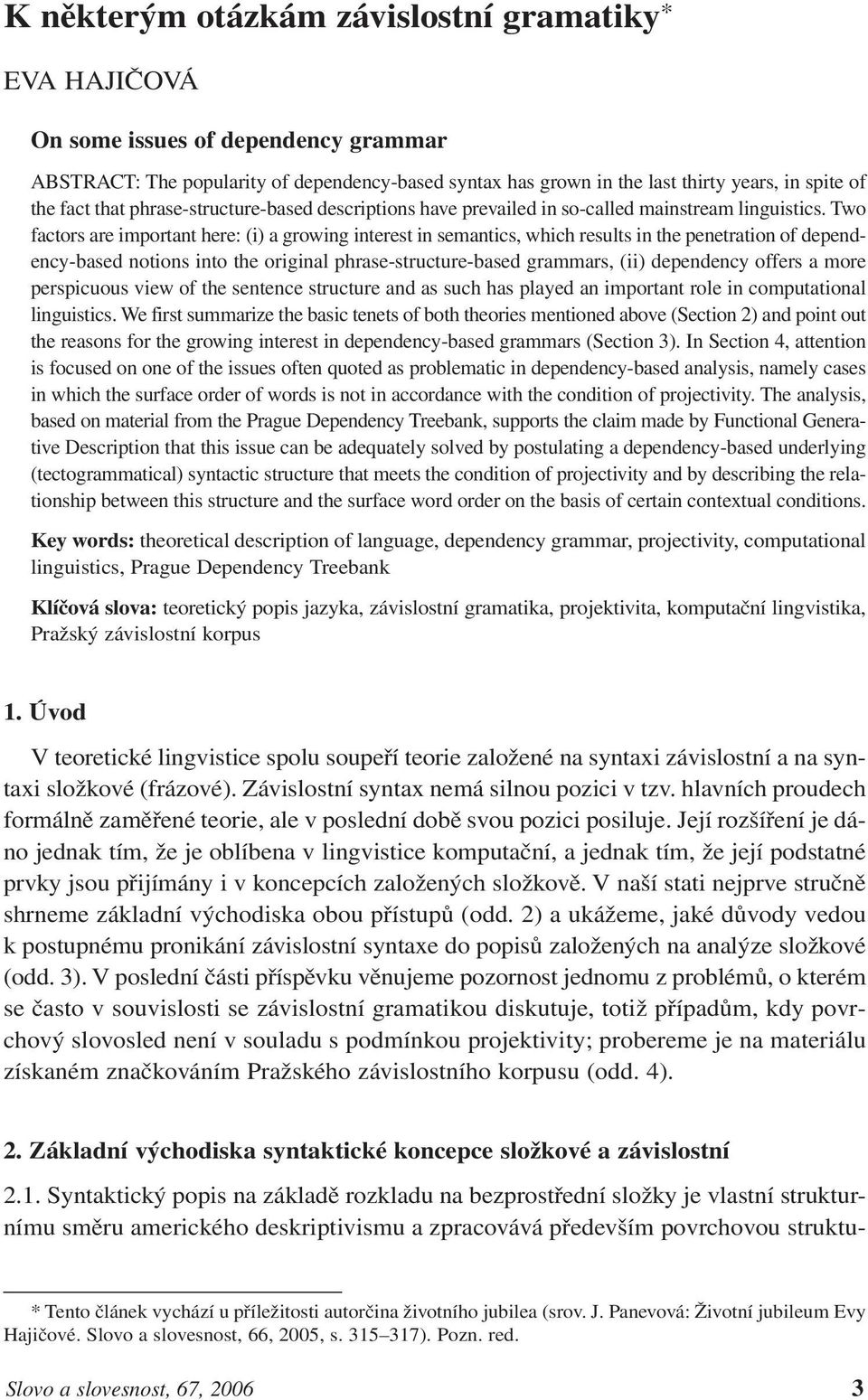 K některým otázkám závislostní gramatiky*

EVA HAJIČOVÁ

On some issues of dependency grammar

ABSTRACT: The popularity of dependency-based syntax has grown in the last thirty years, in spite of the fact that phrase-structure-based descriptions have prevailed in so-called mainstream linguistics. Two factors are important here: (i) a growing interest in semantics, which results in the penetration of dependency-based notions into the original phrase-structure-based grammars, (ii) dependency offers a more perspicuous view of the sentence structure and as such has played an important role in computational linguistics. We first summarize the basic tenets of both theories mentioned above (Section 2) and point out the reasons for the growing interest in dependency-based grammars (Section 3). In Section 4, attention is focused on one of the issues often quoted as problematic in dependency-based analysis, namely cases in which the surface order of words is not in accordance with the condition of projectivity. The analysis, based on material from the Prague Dependency Treebank, supports the claim made by Functional Generative Description that this issue can be adequately solved by postulating a dependency-based underlying (tectogrammatical) syntactic structure that meets the condition of projectivity and by describing the relationship between this structure and the surface word order on the basis of certain contextual conditions.

Key words: theoretical description of language, dependency grammar, projectivity, computational linguistics, Prague Dependency Treebank

Klíčová slova: teoretický popis jazyka, závislostní gramatika, projektivita, komputační lingvistika, Pražský závislostní korpus

1. Úvod

V teoretické lingvistice spolu soupeří teorie založené na syntaxi závislostní a na syntaxi složkové (frázové). Závislostní syntax nemá silnou pozici v tzv. hlavních proudech formálně zaměřené teorie, ale v poslední době svou pozici posiluje. Její rozšíření je dáno jednak tím, že je oblíbena v lingvistice komputační, a jednak tím, že její podstatné prvky jsou přijímány i v koncepcích založených složkově. V naší stati nejprve stručně shrneme základní východiska obou přístupů (odd. 2) a ukážeme, jaké důvody vedou k postupnému pronikání závislostní syntaxe do popisů založených na analýze složkové (odd. 3). V poslední části příspěvku věnujeme pozornost jednomu z problémů, o kterém se často v souvislosti se závislostní gramatikou diskutuje, totiž případům, kdy povrchový slovosled není v souladu s podmínkou projektivity; probereme je na materiálu získaném značkováním Pražského závislostního korpusu (odd. 4).

2. Základní východiska syntaktické koncepce složkové a závislostní

2.1. Syntaktický popis na základě rozkladu na bezprostřední složky je vlastní strukturnímu směru amerického deskriptivismu a zpracovává především povrchovou struktu-

* Tento článek vychází u příležitosti autorčina životního jubilea (srov. J. Panevová: Životní jubileum Evy Hajičové. Slovo a slovesnost, 66, 2005, s. 315–317). Pozn. red.

Slovo a slovesnost, 67, 2006 3